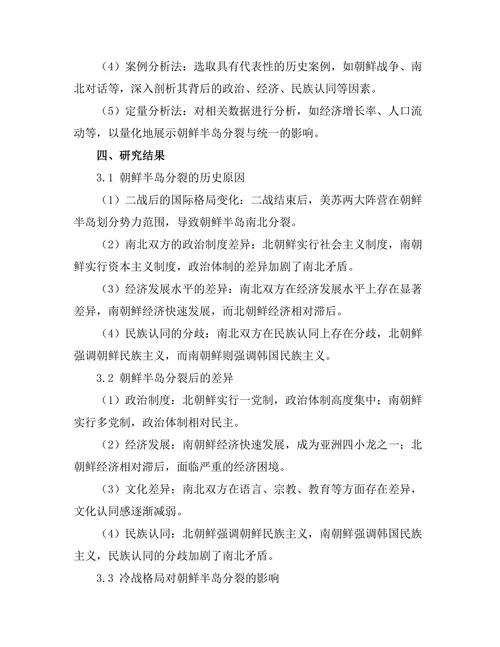 （4）案例分析法：选取具有代表性的历史案例，如朝鲜战争、南北对话等，深入剖析其背后的政治、经济、民族认同等因素。

（5）定量分析法：对相关数据进行分析，如经济增长率、人口流动等，以量化地展示朝鲜半岛分裂与统一的影响。

四、研究结果

3.1 朝鲜半岛分裂的历史原因

（1）二战后的国际格局变化：二战结束后，美苏两大阵营在朝鲜半岛划分势力范围，导致朝鲜半岛南北分裂。

（2）南北双方的政治制度差异：北朝鲜实行社会主义制度，南朝鲜实行资本主义制度，政治体制的差异加剧了南北矛盾。

（3）经济发展水平的差异：南北双方在经济发展水平上存在显著差异，南朝鲜经济快速发展，而北朝鲜经济相对滞后。

（4）民族认同的分歧：南北双方在民族认同上存在分歧，北朝鲜强调朝鲜民族主义，而南朝鲜则强调韩国民族主义。

3.2 朝鲜半岛分裂后的差异

（1）政治制度：北朝鲜实行一党制，政治体制高度集中；南朝鲜实行多党制，政治体制相对民主。

（2）经济发展：南朝鲜经济快速发展，成为亚洲四小龙之一；北朝鲜经济相对滞后，面临严重的经济困境。

（3）文化差异：南北双方在语言、宗教、教育等方面存在差异，文化认同感逐渐减弱。

（4）民族认同：北朝鲜强调朝鲜民族主义，南朝鲜强调韩国民族主义，民族认同的分歧加剧了南北矛盾。

3.3 冷战格局对朝鲜半岛分裂的影响